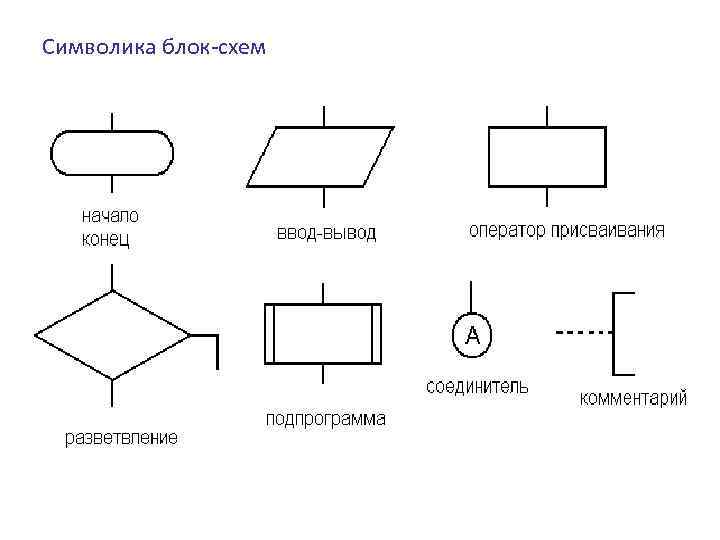 Символика блок-схем

начало
конец

ввод-вывод

оператор присваивания

разветвление

подпрограмма

A

соединитель

комментарий